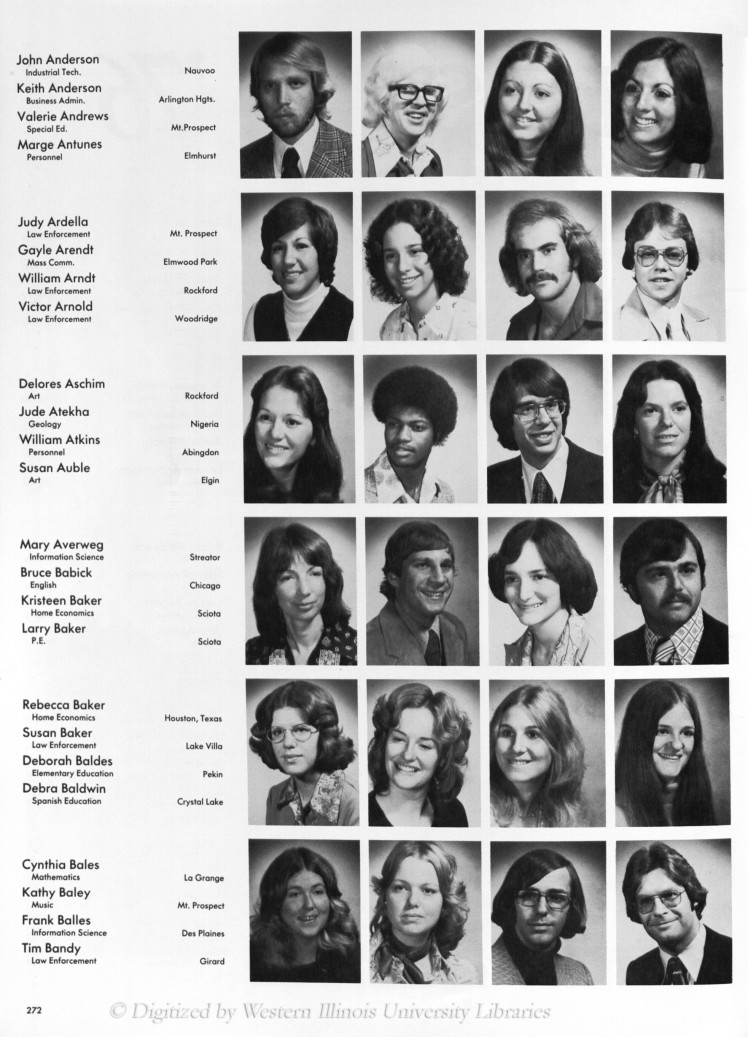 John Anderson
Industrial Tech. Nauvoo
Keith Anderson
Business Admin. Arlington Hgts.
Valerie Andrews
Special Ed. Mt.Prospect
Marge Antunes
Personnel Elmhurst

Judy Ardella
Law Enforcement Mt. Prospect
Gayle Arendt
Mass Comm. Elmwood Park
William Arndt
Law Enforcement Rockford
Victor Arnold
Law Enforcement Woodridge

Delores Aschim
Art Rockford
Jude Atekha
Geology Nigeria
William Atkins
Personnel Abingdon
Susan Auble
Art Elgin

Mary Averweg
Information Science Streator
Bruce Babick
English Chicago
Kristeen Baker
Home Economics Sciota
Larry Baker
P.E. Sciota

Rebecca Baker
Home Economics Houston, Texas
Susan Baker
Law Enforcement Lake Villa
Deborah Baldes
Elementary Education Pekin
Debra Baldwin
Spanish Education Crystal Lake

Cynthia Bales
Mathematics La Grange
Kathy Baley
Music Mt. Prospect
Frank Balles
Information Science Des Plaines
Tim Bandy
Law Enforcement Girard

272

© Digitized by Western Illinois University Libraries